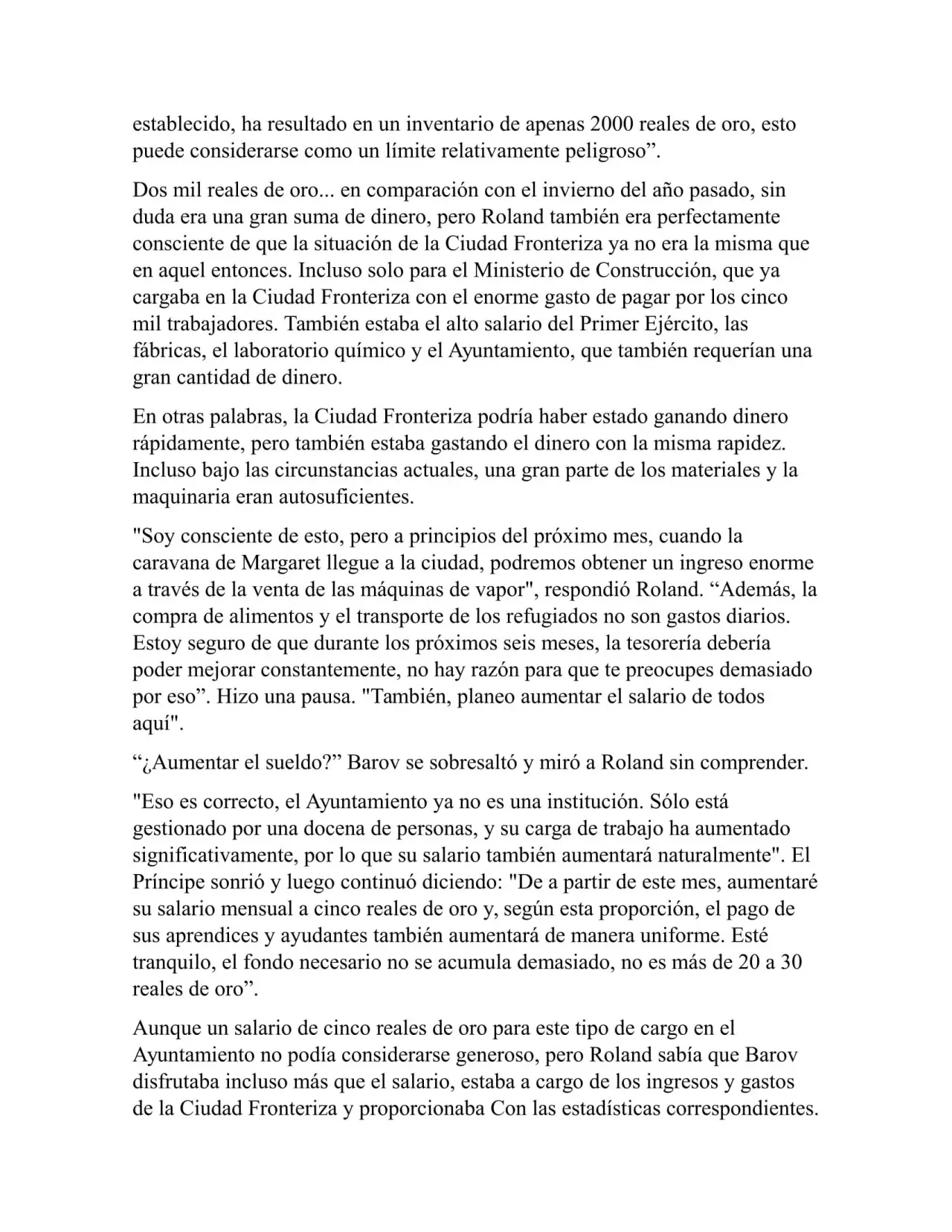 establecido, ha resultado en un inventario de apenas 2000 reales de oro, esto puede considerarse como un límite relativamente peligroso”.

Dos mil reales de oro... en comparación con el invierno del año pasado, sin duda era una gran suma de dinero, pero Roland también era perfectamente consciente de que la situación de la Ciudad Fronteriza ya no era la misma que en aquel entonces. Incluso solo para el Ministerio de Construcción, que ya cargaba en la Ciudad Fronteriza con el enorme gasto de pagar por los cinco mil trabajadores. También estaba el alto salario del Primer Ejército, las fábricas, el laboratorio químico y el Ayuntamiento, que también requerían una gran cantidad de dinero.

En otras palabras, la Ciudad Fronteriza podría haber estado ganando dinero rápidamente, pero también estaba gastando el dinero con la misma rapidez. Incluso bajo las circunstancias actuales, una gran parte de los materiales y la maquinaria eran autosuficientes.

"Soy consciente de esto, pero a principios del próximo mes, cuando la caravana de Margaret llegue a la ciudad, podremos obtener un ingreso enorme a través de la venta de las máquinas de vapor", respondió Roland. “Además, la compra de alimentos y el transporte de los refugiados no son gastos diarios. Estoy seguro de que durante los próximos seis meses, la tesorería debería poder mejorar constantemente, no hay razón para que te preocupes demasiado por eso”. Hizo una pausa. "También, planeo aumentar el salario de todos aquí".

“¿Aumentar el sueldo?” Barov se sobresaltó y miró a Roland sin comprender.

"Eso es correcto, el Ayuntamiento ya no es una institución. Sólo está gestionado por una docena de personas, y su carga de trabajo ha aumentado significativamente, por lo que su salario también aumentará naturalmente". El Príncipe sonrió y luego continuó diciendo: "De a partir de este mes, aumentaré su salario mensual a cinco reales de oro y, según esta proporción, el pago de sus aprendices y ayudantes también aumentará de manera uniforme. Esté tranquilo, el fondo necesario no se acumula demasiado, no es más de 20 a 30 reales de oro”.

Aunque un salario de cinco reales de oro para este tipo de cargo en el Ayuntamiento no podía considerarse generoso, pero Roland sabía que Barov disfrutaba incluso más que el salario, estaba a cargo de los ingresos y gastos de la Ciudad Fronteriza y proporcionaba Con las estadísticas correspondientes.